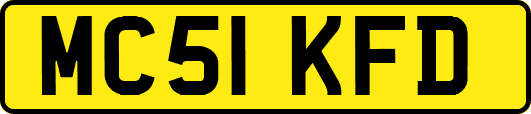 MC51 KFD